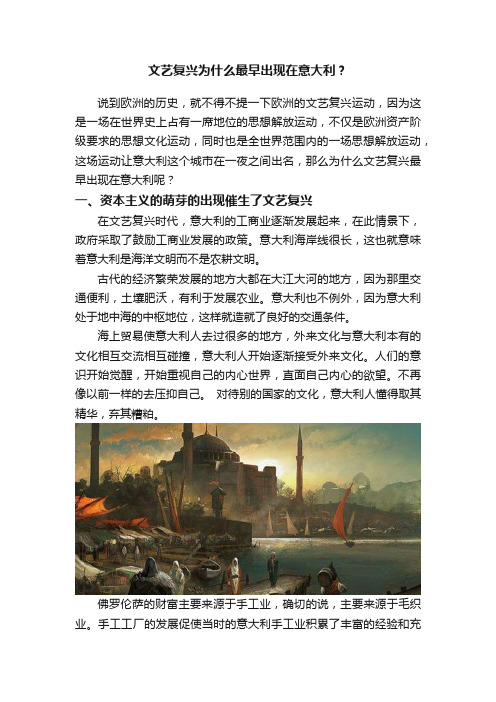 文艺复兴为什么最早出现在意大利？

说到欧洲的历史，就不得不提一下欧洲的文艺复兴运动，因为这是一场在世界史上占有一席地位的思想解放运动，不仅是欧洲资产阶级要求的思想文化运动，同时也是全世界范围内的一场思想解放运动，这场运动让意大利这个城市在一夜之间出名，那么为什么文艺复兴最早出现在意大利呢？

一、资本主义的萌芽的出现催生了文艺复兴

在文艺复兴时代，意大利的工商业逐渐发展起来，在此情景下，政府采取了鼓励工商业发展的政策。意大利海岸线很长，这也就意味着意大利是海洋文明而不是农耕文明。

古代的经济繁荣发展的地方大都在大江大河的地方，因为那里交通便利，土壤肥沃，有利于发展农业。意大利也不例外，因为意大利处于地中海的中枢地位，这样就造就了良好的交通条件。

海上贸易使意大利人去过很多的地方，外来文化与意大利本有的文化相互交流相互碰撞，意大利人开始逐渐接受外来文化。人们的意识开始觉醒，开始重视自己的内心世界，直面自己内心的欲望。不再像以前一样的去压抑自己。 对待别的国家的文化，意大利人懂得取其精华，弃其糟粕。

佛罗伦萨的财富主要来源于手工业，确切的说，主要来源于毛织业。手工工厂的发展促使当时的意大利手工业积累了丰富的经验和充